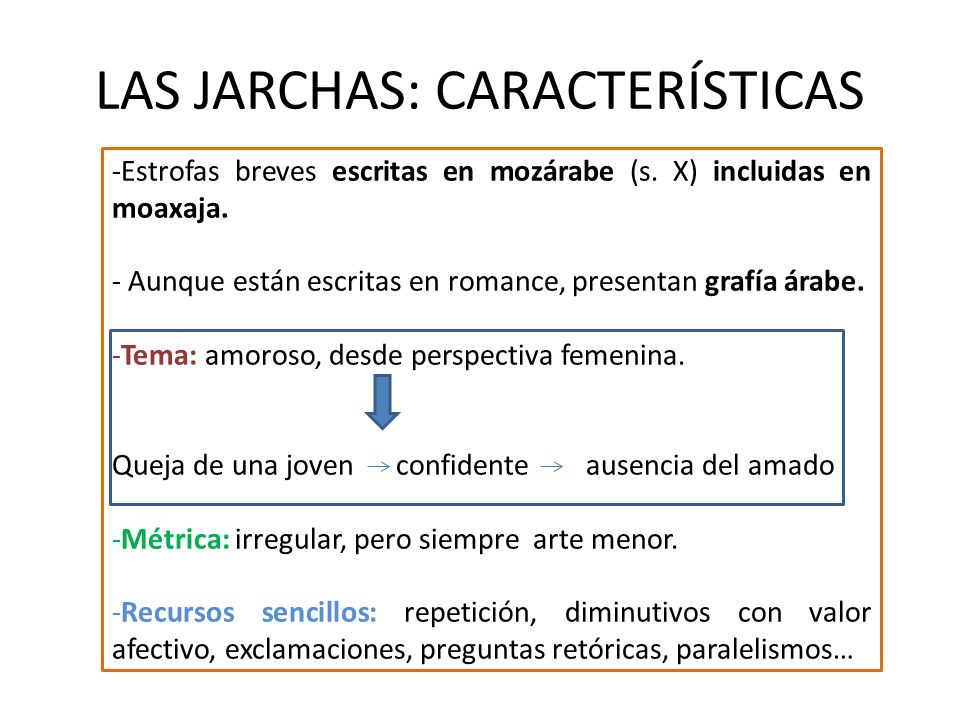 LAS JARCHAS: CARACTERÍSTICAS

-Estrofas breves escritas en mozárabe (s. X) incluidas en moaxaja.

- Aunque están escritas en romance, presentan grafía árabe.

-Tema: amoroso, desde perspectiva femenina.

Queja de una joven → confidente → ausencia del amado

-Métrica: irregular, pero siempre arte menor.

-Recursos sencillos: repetición, diminutivos con valor afectivo, exclamaciones, preguntas retóricas, paralelismos…